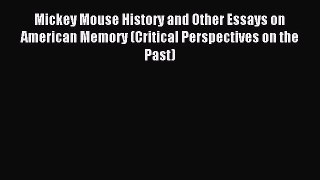 Mickey Mouse History and Other Essays on American Memory (Critical Perspectives on the Past)